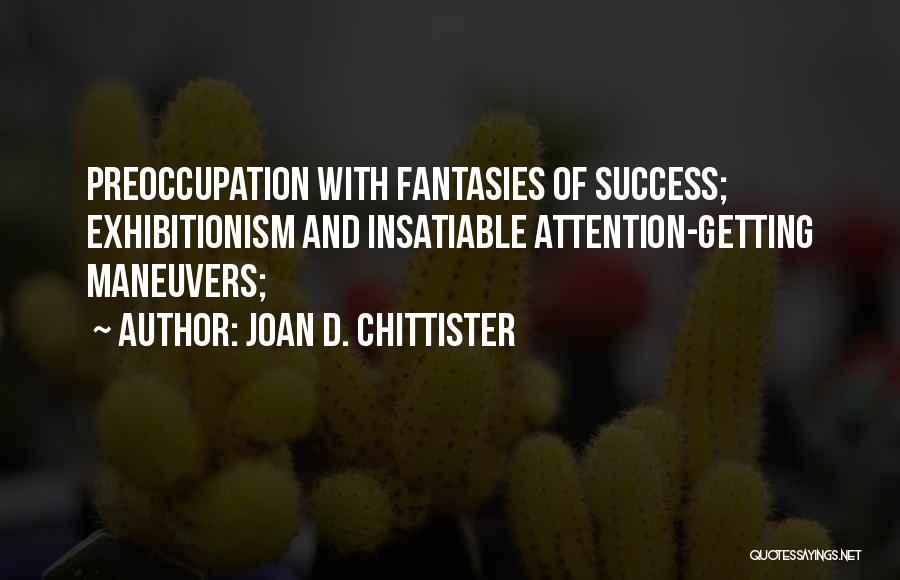 PREOCCUPATION WITH FANTASIES OF SUCCESS; EXHIBITIONISM AND INSATIABLE ATTENTION-GETTING MANEUVERS;

~ AUTHOR: JOAN D. CHITTISTER

QUOTESSAYINGS.NET